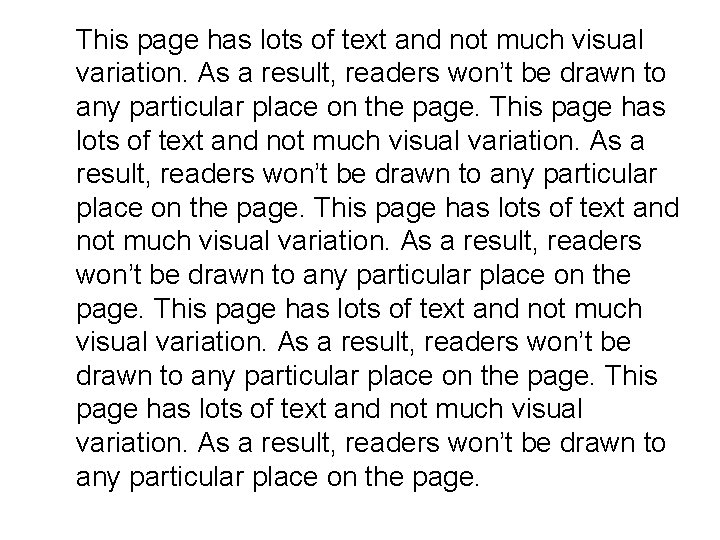 This page has lots of text and not much visual variation. As a result, readers won't be drawn to any particular place on the page. This page has lots of text and not much visual variation. As a result, readers won't be drawn to any particular place on the page. This page has lots of text and not much visual variation. As a result, readers won't be drawn to any particular place on the page. This page has lots of text and not much visual variation. As a result, readers won't be drawn to any particular place on the page. This page has lots of text and not much visual variation. As a result, readers won't be drawn to any particular place on the page.